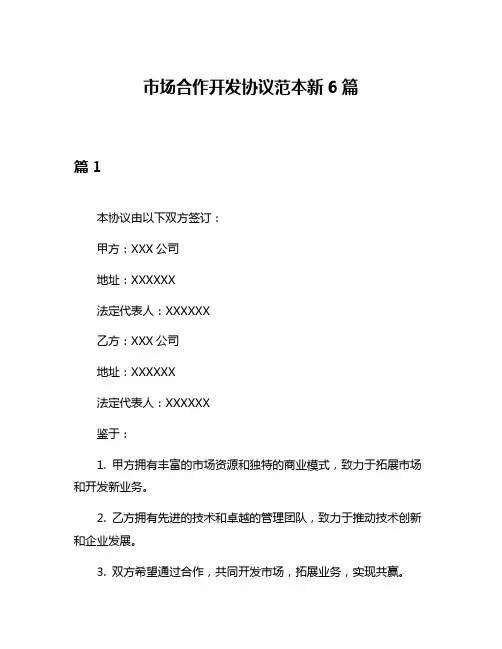 市场合作开发协议范本新 6 篇

篇 1

本协议由以下双方签订：

甲方：XXX 公司

地址：XXXXXX

法定代表人：XXXXXX

乙方：XXX 公司

地址：XXXXXX

法定代表人：XXXXXX

鉴于：

1. 甲方拥有丰富的市场资源和独特的商业模式，致力于拓展市场和开发新业务。

2. 乙方拥有先进的技术和卓越的管理团队，致力于推动技术创新和企业发展。

3. 双方希望通过合作，共同开发市场，拓展业务，实现共赢。